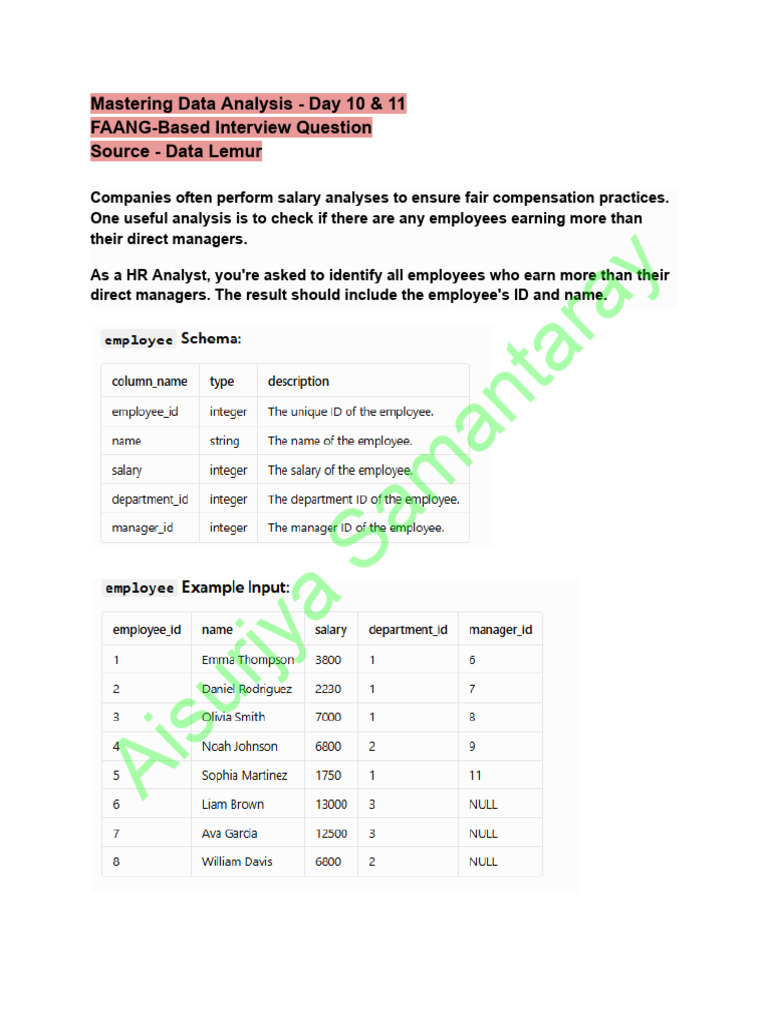 Mastering Data Analysis - Day 10 & 11
FAANG-Based Interview Question
Source - Data Lemur

Companies often perform salary analyses to ensure fair compensation practices. One useful analysis is to check if there are any employees earning more than their direct managers.

As a HR Analyst, you're asked to identify all employees who earn more than their direct managers. The result should include the employee's ID and name.

employee Schema:

| column_name | type | description |
|---|---|---|
| employee_id | integer | The unique ID of the employee. |
| name | string | The name of the employee. |
| salary | integer | The salary of the employee. |
| department_id | integer | The department ID of the employee. |
| manager_id | integer | The manager ID of the employee. |

employee Example Input:

| employee_id | name | salary | department_id | manager_id |
|---|---|---|---|---|
| 1 | Emma Thompson | 3800 | 1 | 6 |
| 2 | Daniel Rodriguez | 2230 | 1 | 7 |
| 3 | Olivia Smith | 7000 | 1 | 8 |
| 4 | Noah Johnson | 6800 | 2 | 9 |
| 5 | Sophia Martinez | 1750 | 1 | 11 |
| 6 | Liam Brown | 13000 | 3 | NULL |
| 7 | Ava Garcia | 12500 | 3 | NULL |
| 8 | William Davis | 6800 | 2 | NULL |

Aisuriya Samantaray